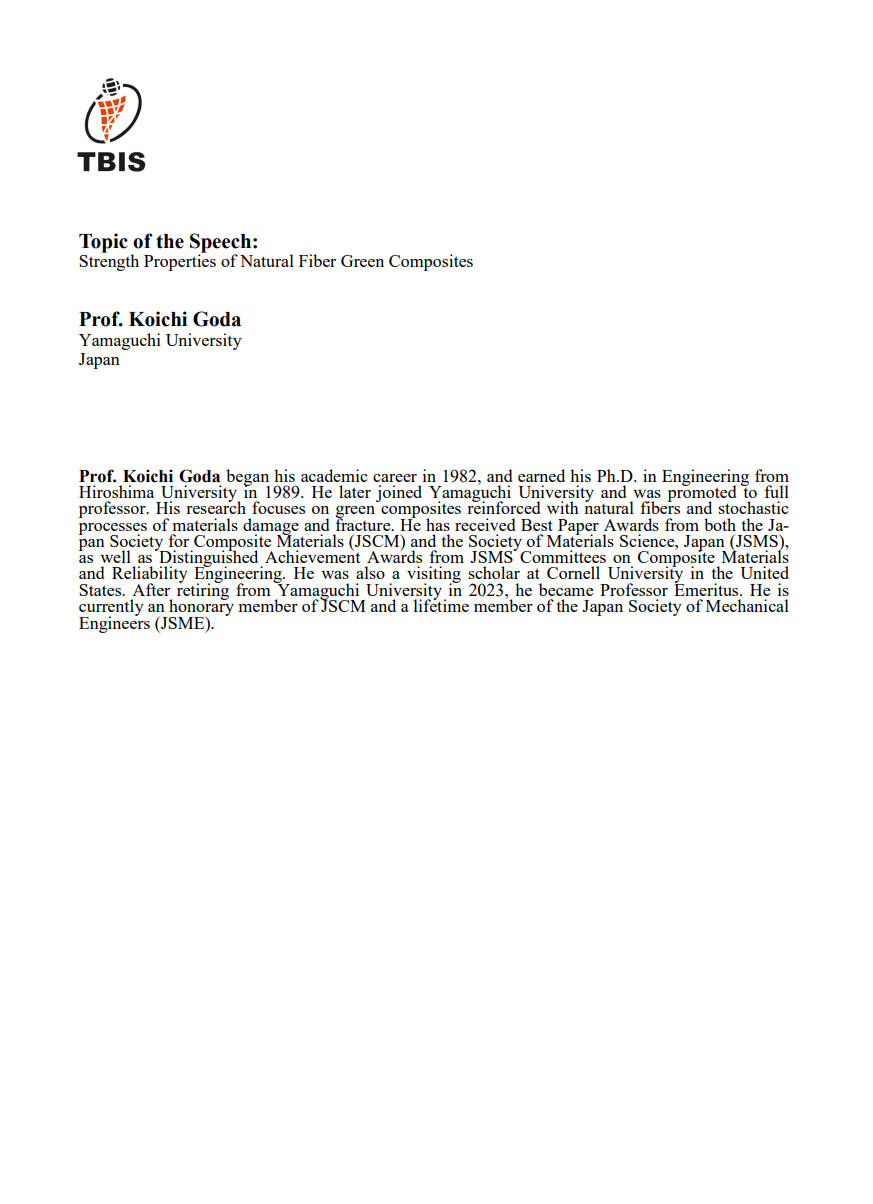 TBIS

Topic of the Speech:
Strength Properties of Natural Fiber Green Composites

Prof. Koichi Goda
Yamaguchi University
Japan

Prof. Koichi Goda began his academic career in 1982, and earned his Ph.D. in Engineering from Hiroshima University in 1989. He later joined Yamaguchi University and was promoted to full professor. His research focuses on green composites reinforced with natural fibers and stochastic processes of materials damage and fracture. He has received Best Paper Awards from both the Japan Society for Composite Materials (JSCM) and the Society of Materials Science, Japan (JSMS), as well as Distinguished Achievement Awards from JSMS Committees on Composite Materials and Reliability Engineering. He was also a visiting scholar at Cornell University in the United States. After retiring from Yamaguchi University in 2023, he became Professor Emeritus. He is currently an honorary member of JSCM and a lifetime member of the Japan Society of Mechanical Engineers (JSME).